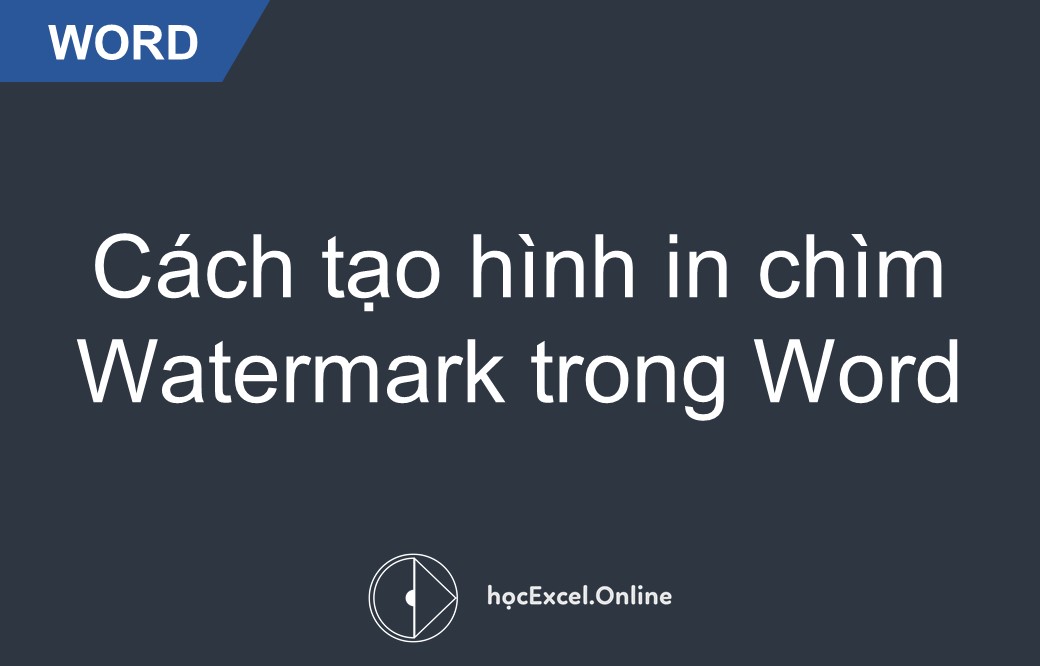 WORD

Cách tạo hình in chìm Watermark trong Word

họcExcel.Online